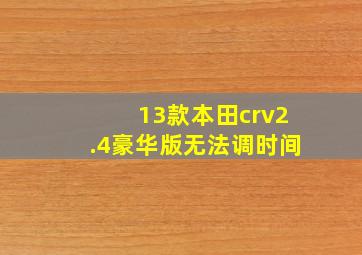 13款本田crv2.4豪华版无法调时间